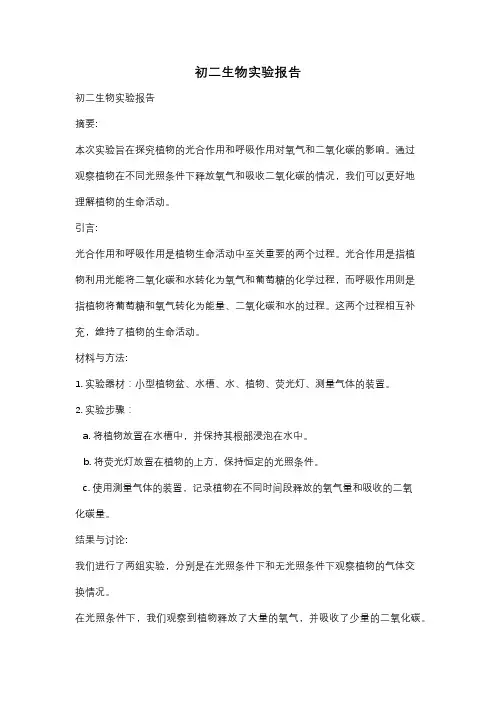 初二生物实验报告

初二生物实验报告

摘要:

本次实验旨在探究植物的光合作用和呼吸作用对氧气和二氧化碳的影响。通过观察植物在不同光照条件下释放氧气和吸收二氧化碳的情况，我们可以更好地理解植物的生命活动。

引言:

光合作用和呼吸作用是植物生命活动中至关重要的两个过程。光合作用是指植物利用光能将二氧化碳和水转化为氧气和葡萄糖的化学过程，而呼吸作用则是指植物将葡萄糖和氧气转化为能量、二氧化碳和水的过程。这两个过程相互补充，维持了植物的生命活动。

材料与方法:

1. 实验器材：小型植物盆、水槽、水、植物、荧光灯、测量气体的装置。

2. 实验步骤：

a. 将植物放置在水槽中，并保持其根部浸泡在水中。

b. 将荧光灯放置在植物的上方，保持恒定的光照条件。

c. 使用测量气体的装置，记录植物在不同时间段释放的氧气量和吸收的二氧化碳量。

结果与讨论:

我们进行了两组实验，分别是在光照条件下和无光照条件下观察植物的气体交换情况。

在光照条件下，我们观察到植物释放了大量的氧气，并吸收了少量的二氧化碳。